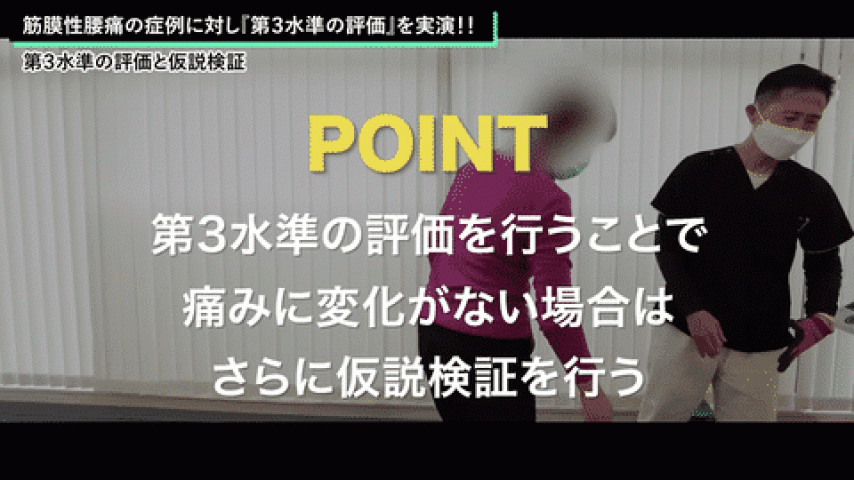 筋膜性腰痛の症例に対し『第3水準の評価』を実演!!

第3水準の評価と仮説検証

POINT

第3水準の評価を行うことで
痛みに変化がない場合は
さらに仮説検証を行う